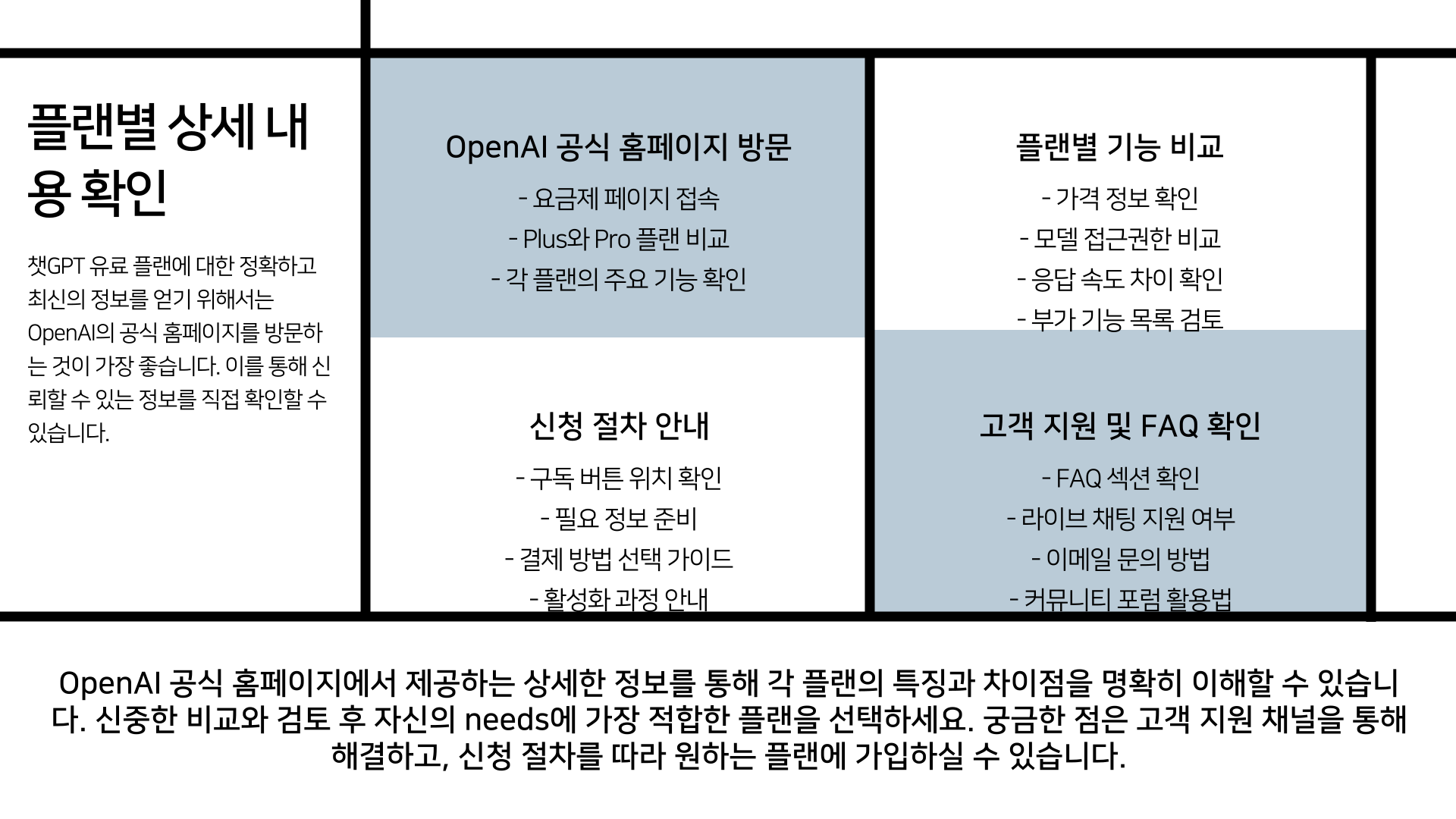 플랜별 상세 내용 확인

챗GPT 유료 플랜에 대한 정확하고 최신의 정보를 얻기 위해서는 OpenAI의 공식 홈페이지를 방문하는 것이 가장 좋습니다. 이를 통해 신뢰할 수 있는 정보를 직접 확인할 수 있습니다.

OpenAI 공식 홈페이지 방문

- 요금제 페이지 접속
- Plus와 Pro 플랜 비교
- 각 플랜의 주요 기능 확인

신청 절차 안내

- 구독 버튼 위치 확인
- 필요 정보 준비
- 결제 방법 선택 가이드
- 활성화 과정 안내

플랜별 기능 비교

- 가격 정보 확인
- 모델 접근권한 비교
- 응답 속도 차이 확인
- 부가 기능 목록 검토

고객 지원 및 FAQ 확인

- FAQ 섹션 확인
- 라이브 채팅 지원 여부
- 이메일 문의 방법
- 커뮤니티 포럼 활용법

OpenAI 공식 홈페이지에서 제공하는 상세한 정보를 통해 각 플랜의 특징과 차이점을 명확히 이해할 수 있습니다. 신중한 비교와 검토 후 자신의 needs에 가장 적합한 플랜을 선택하세요. 궁금한 점은 고객 지원 채널을 통해 해결하고, 신청 절차를 따라 원하는 플랜에 가입하실 수 있습니다.